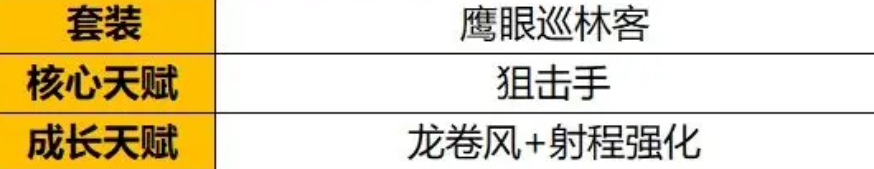 | 套装 | 鹰眼巡林客 |
|---|---|
| 核心天赋 | 狙击手 |
| 成长天赋 | 龙卷风+射程强化 |